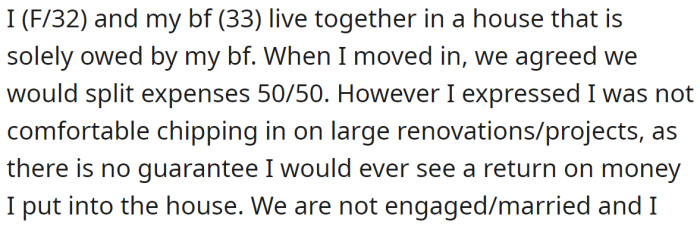 I (F/32) and my bf (33) live together in a house that is solely owed by my bf. When I moved in, we agreed we would split expenses 50/50. However I expressed I was not comfortable chipping in on large renovations/projects, as there is no guarantee I would ever see a return on money I put into the house. We are not engaged/married and I